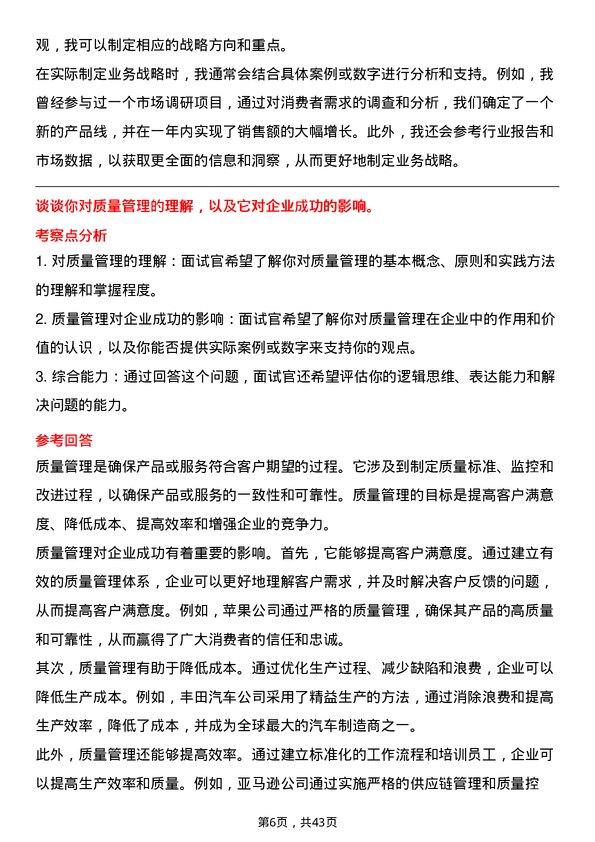 观，我可以制定相应的战略方向和重点。

在实际制定业务战略时，我通常会结合具体案例或数字进行分析和支持。例如，我曾经参与过一个市场调研项目，通过对消费者需求的调查和分析，我们确定了一个新的产品线，并在一年内实现了销售额的大幅增长。此外，我还会参考行业报告和市场数据，以获取更全面的信息和洞察，从而更好地制定业务战略。

谈谈你对质量管理的理解，以及它对企业成功的影响。

考察点分析

1. 对质量管理的理解：面试官希望了解你对质量管理的基本概念、原则和实践方法的理解和掌握程度。

2. 质量管理对企业成功的影响：面试官希望了解你对质量管理在企业中的作用和价值的认识，以及你能否提供实际案例或数字来支持你的观点。

3. 综合能力：通过回答这个问题，面试官还希望评估你的逻辑思维、表达能力和解决问题的能力。

参考回答

质量管理是确保产品或服务符合客户期望的过程。它涉及到制定质量标准、监控和改进过程，以确保产品或服务的一致性和可靠性。质量管理的目标是提高客户满意度、降低成本、提高效率和增强企业的竞争力。

质量管理对企业成功有着重要的影响。首先，它能够提高客户满意度。通过建立有效的质量管理体系，企业可以更好地理解客户需求，并及时解决客户反馈的问题，从而提高客户满意度。例如，苹果公司通过严格的质量管理，确保其产品的高质量和可靠性，从而赢得了广大消费者的信任和忠诚。

其次，质量管理有助于降低成本。通过优化生产过程、减少缺陷和浪费，企业可以降低生产成本。例如，丰田汽车公司采用了精益生产的方法，通过消除浪费和提高生产效率，降低了成本，并成为全球最大的汽车制造商之一。

此外，质量管理还能够提高效率。通过建立标准化的工作流程和培训员工，企业可以提高生产效率和质量。例如，亚马逊公司通过实施严格的供应链管理和质量控

第6页，共43页